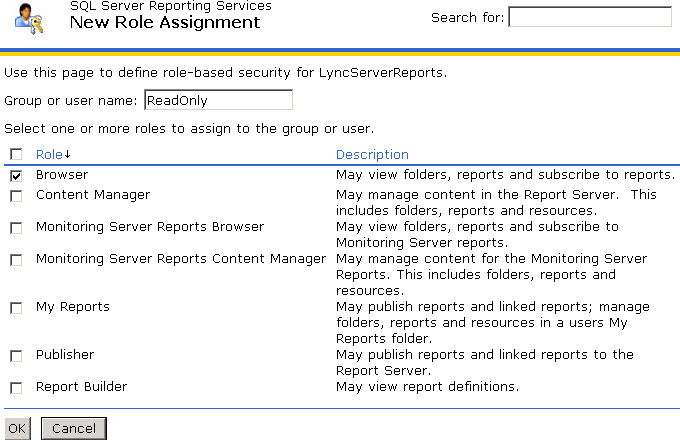 SQL Server Reporting Services
New Role Assignment

Search for:

Use this page to define role-based security for LyncServerReports.

Group or user name: ReadOnly

Select one or more roles to assign to the group or user.

| Role↓ | Description |
|---|---|
| Browser | May view folders, reports and subscribe to reports. |
| Content Manager | May manage content in the Report Server. This includes folders, reports and resources. |
| Monitoring Server Reports Browser | May view folders, reports and subscribe to Monitoring Server reports. |
| Monitoring Server Reports Content Manager | May manage content for the Monitoring Server Reports. This includes folders, reports and resources. |
| My Reports | May publish reports and linked reports; manage folders, reports and resources in a users My Reports folder. |
| Publisher | May publish reports and linked reports to the Report Server. |
| Report Builder | May view report definitions. |

OK Cancel